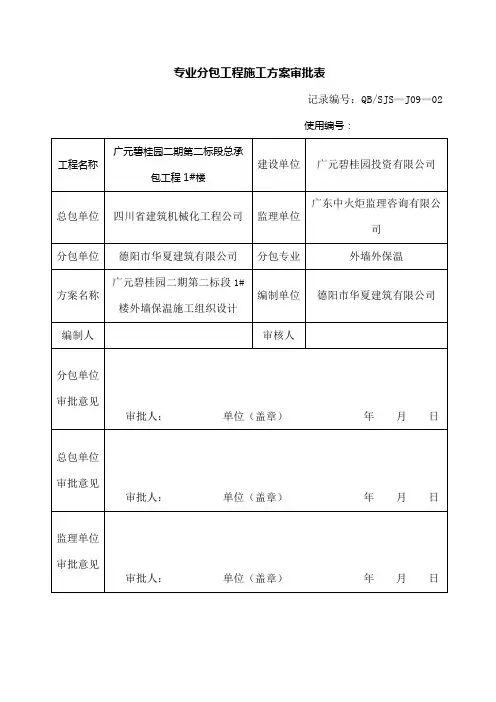 专业分包工程施工方案审批表

记录编号：QB/SJS—J09—02

使用编号：

| 工程名称 | 广元碧桂园二期第二标段总承包工程 1#楼 | 建设单位 | 广元碧桂园投资有限公司 |
|---|---|---|---|
| 总包单位 | 四川省建筑机械化工程公司 | 监理单位 | 广东中火炬监理咨询有限公司 |
| 分包单位 | 德阳市华夏建筑有限公司 | 分包专业 | 外墙外保温 |
| 方案名称 | 广元碧桂园二期第二标段 1#楼外墙保温施工组织设计 | 编制单位 | 德阳市华夏建筑有限公司 |
| 编制人 | | 审核人 | |
| 分包单位审批意见 | 审批人： 单位（盖章） 年 月 日 | | |
| 总包单位审批意见 | 审批人： 单位（盖章） 年 月 日 | | |
| 监理单位审批意见 | 审批人： 单位（盖章） 年 月 日 | | |